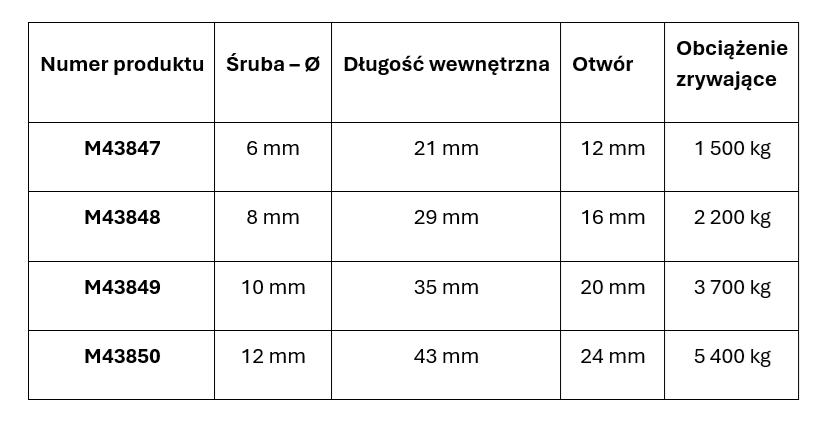 | Numer produktu | Śruba – Ø | Długość wewnętrzna | Otwór | Obciążenie zrywające |
|---|---|---|---|---|
| M43847 | 6 mm | 21 mm | 12 mm | 1 500 kg |
| M43848 | 8 mm | 29 mm | 16 mm | 2 200 kg |
| M43849 | 10 mm | 35 mm | 20 mm | 3 700 kg |
| M43850 | 12 mm | 43 mm | 24 mm | 5 400 kg |